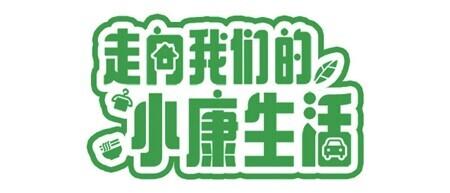 走向我们的
小康生活